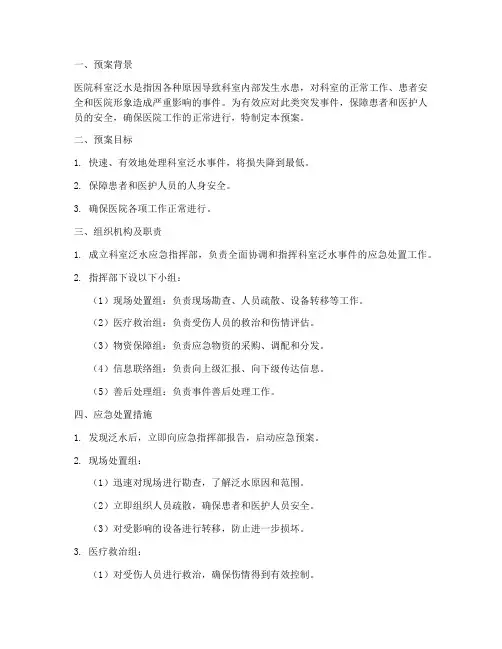 一、预案背景

医院科室泛水是指因各种原因导致科室内部发生水患，对科室的正常工作、患者安全和医院形象造成严重影响的事件。为有效应对此类突发事件，保障患者和医护人员的安全，确保医院工作的正常进行，特制定本预案。

二、预案目标

1. 快速、有效地处理科室泛水事件，将损失降到最低。

2. 保障患者和医护人员的人身安全。

3. 确保医院各项工作正常进行。

三、组织机构及职责

1. 成立科室泛水应急指挥部，负责全面协调和指挥科室泛水事件的应急处置工作。

2. 指挥部下设以下小组：

（1）现场处置组：负责现场勘查、人员疏散、设备转移等工作。

（2）医疗救治组：负责受伤人员的救治和伤情评估。

（3）物资保障组：负责应急物资的采购、调配和分发。

（4）信息联络组：负责向上级汇报、向下级传达信息。

（5）善后处理组：负责事件善后处理工作。

四、应急处置措施

1. 发现泛水后，立即向应急指挥部报告，启动应急预案。

2. 现场处置组：

（1）迅速对现场进行勘查，了解泛水原因和范围。

（2）立即组织人员疏散，确保患者和医护人员安全。

（3）对受影响的设备进行转移，防止进一步损坏。

3. 医疗救治组：

（1）对受伤人员进行救治，确保伤情得到有效控制。